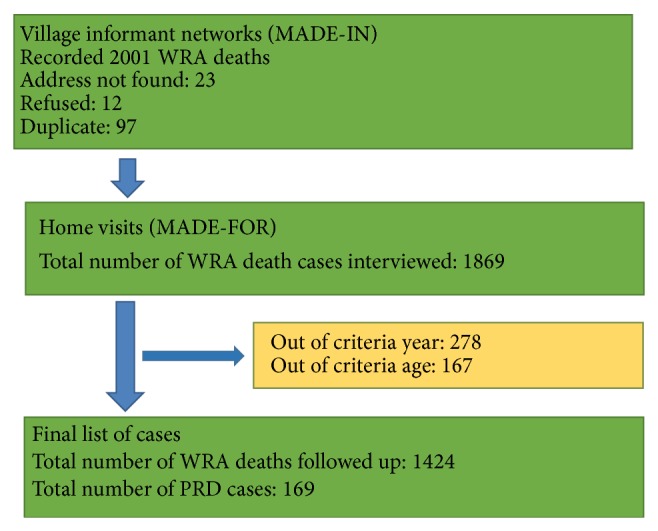 Village informant networks (MADE-IN)
Recorded 2001 WRA deaths
Address not found: 23
Refused: 12
Duplicate: 97

Home visits (MADE-FOR)
Total number of WRA death cases interviewed: 1869

Out of criteria year: 278
Out of criteria age: 167

Final list of cases
Total number of WRA deaths followed up: 1424
Total number of PRD cases: 169